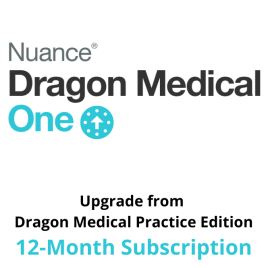 Nuance®
Dragon Medical
One

Upgrade from
Dragon Medical Practice Edition
12-Month Subscription